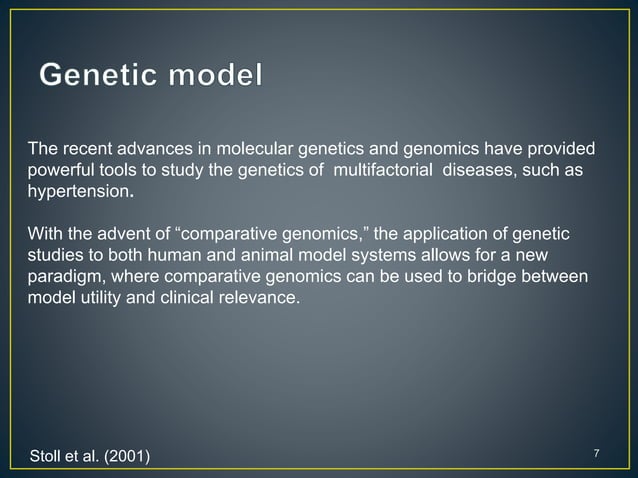 Genetic model

The recent advances in molecular genetics and genomics have provided powerful tools to study the genetics of multifactorial diseases, such as hypertension.

With the advent of “comparative genomics,” the application of genetic studies to both human and animal model systems allows for a new paradigm, where comparative genomics can be used to bridge between model utility and clinical relevance.

Stoll et al. (2001)

7